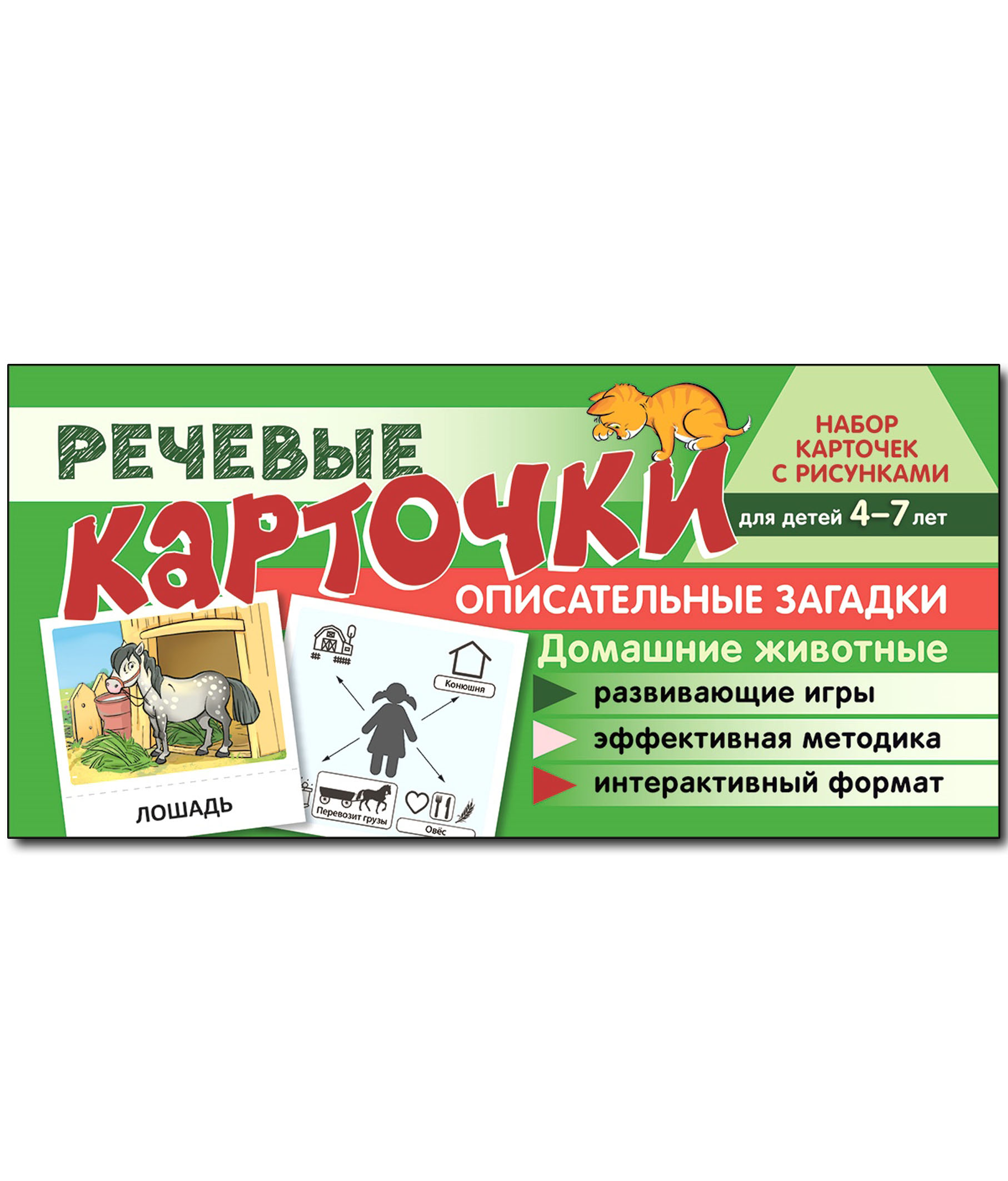 РЕЧЕВЫЕ КАРТОЧКИ

НАБОР КАРТОЧЕК С РИСУНКАМИ

для детей 4–7 лет

ОПИСАТЕЛЬНЫЕ ЗАГАДКИ

Домашние животные

развивающие игры

эффективная методика

интерактивный формат

ЛОШАДЬ

Конюшня

Перевозит грузы

Овёс